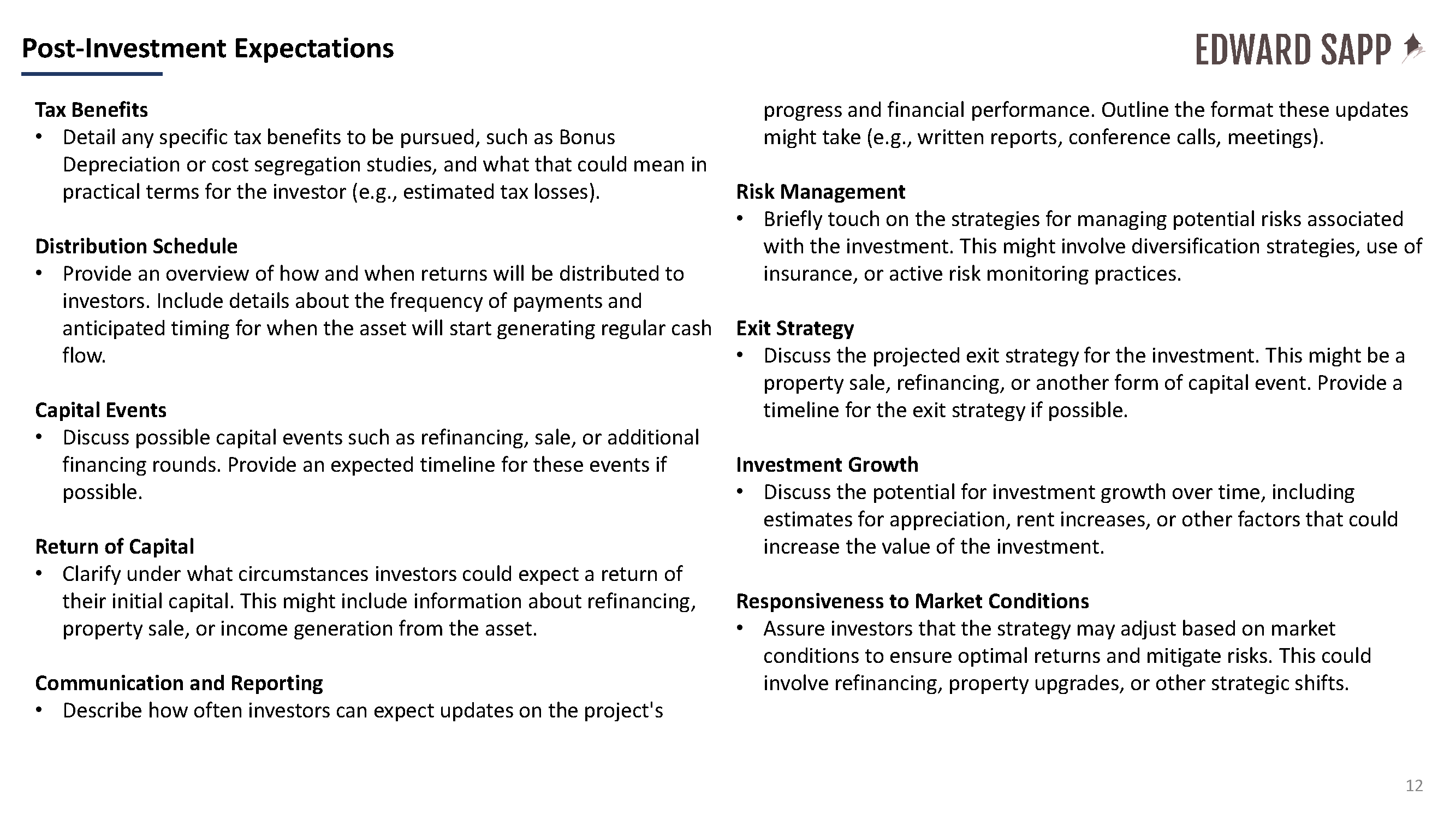 Post-Investment Expectations

EDWARD SAPP

Tax Benefits
• Detail any specific tax benefits to be pursued, such as Bonus Depreciation or cost segregation studies, and what that could mean in practical terms for the investor (e.g., estimated tax losses).

Distribution Schedule
• Provide an overview of how and when returns will be distributed to investors. Include details about the frequency of payments and anticipated timing for when the asset will start generating regular cash flow.

Capital Events
• Discuss possible capital events such as refinancing, sale, or additional financing rounds. Provide an expected timeline for these events if possible.

Return of Capital
• Clarify under what circumstances investors could expect a return of their initial capital. This might include information about refinancing, property sale, or income generation from the asset.

Communication and Reporting
• Describe how often investors can expect updates on the project's progress and financial performance. Outline the format these updates might take (e.g., written reports, conference calls, meetings).

Risk Management
• Briefly touch on the strategies for managing potential risks associated with the investment. This might involve diversification strategies, use of insurance, or active risk monitoring practices.

Exit Strategy
• Discuss the projected exit strategy for the investment. This might be a property sale, refinancing, or another form of capital event. Provide a timeline for the exit strategy if possible.

Investment Growth
• Discuss the potential for investment growth over time, including estimates for appreciation, rent increases, or other factors that could increase the value of the investment.

Responsiveness to Market Conditions
• Assure investors that the strategy may adjust based on market conditions to ensure optimal returns and mitigate risks. This could involve refinancing, property upgrades, or other strategic shifts.

12